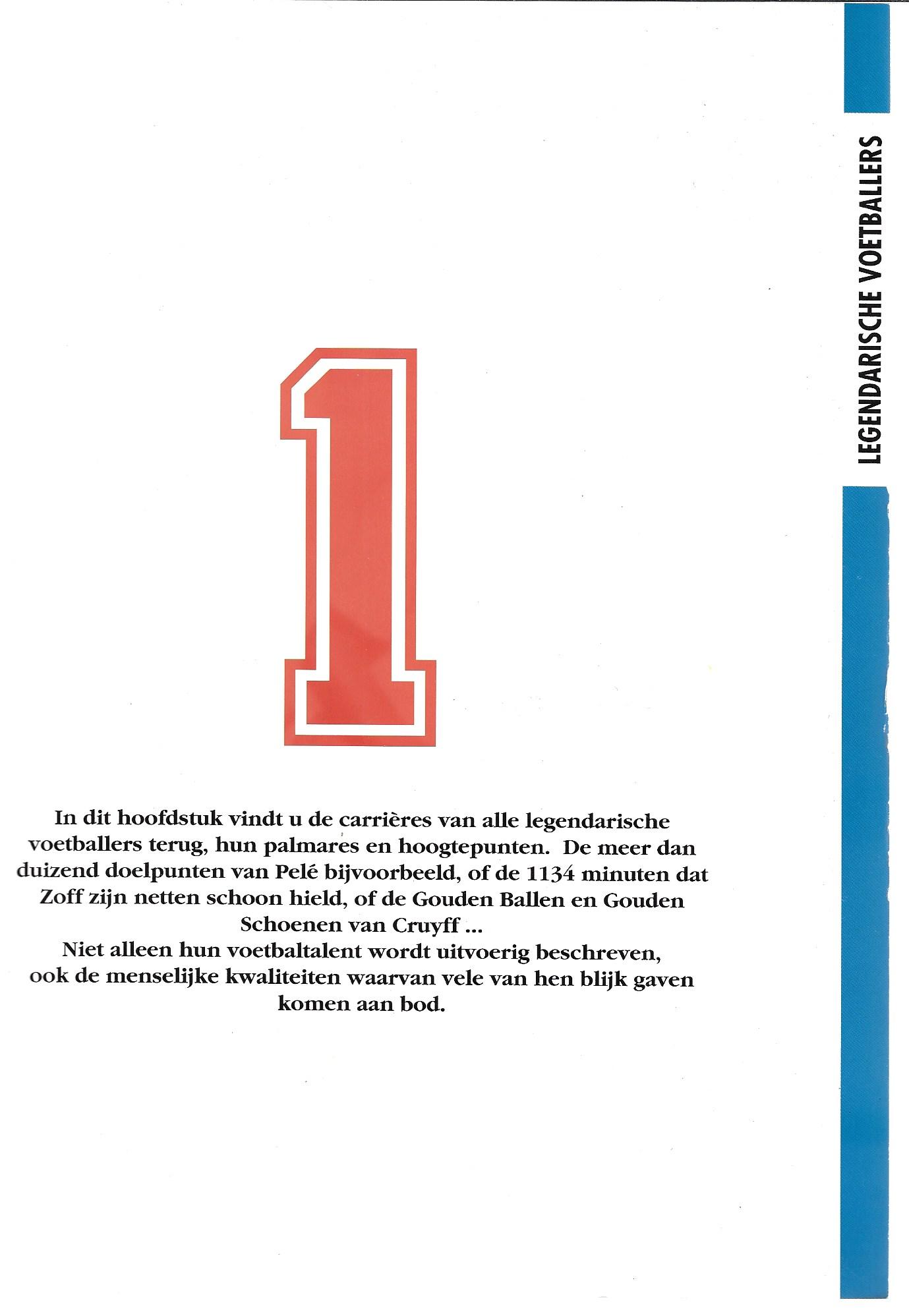 LEGENDARISCHE VOETBALLERS

1

In dit hoofdstuk vindt u de carrières van alle legendarische voetballers terug, hun palmares en hoogtepunten. De meer dan duizend doelpunten van Pelé bijvoorbeeld, of de 1134 minuten dat Zoff zijn netten schoon hield, of de Gouden Ballen en Gouden Schoenen van Cruyff ...
Niet alleen hun voetbaltalent wordt uitvoerig beschreven, ook de menselijke kwaliteiten waarvan vele van hen blijk gaven komen aan bod.